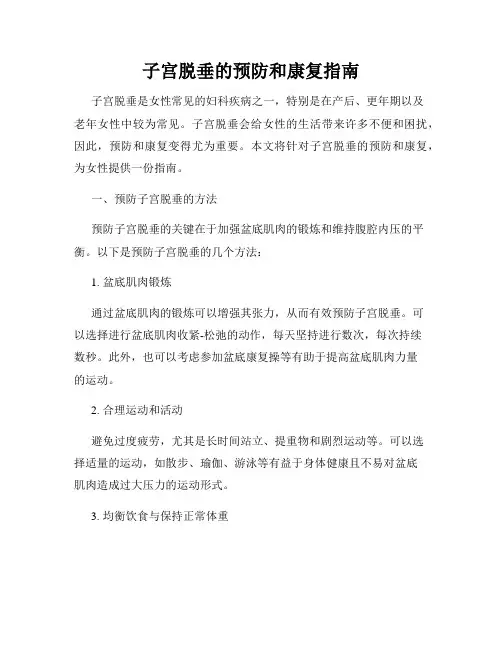 子宫脱垂的预防和康复指南

子宫脱垂是女性常见的妇科疾病之一，特别是在产后、更年期以及老年女性中较为常见。子宫脱垂会给女性的生活带来许多不便和困扰，因此，预防和康复变得尤为重要。本文将针对子宫脱垂的预防和康复，为女性提供一份指南。

一、预防子宫脱垂的方法

预防子宫脱垂的关键在于加强盆底肌肉的锻炼和维持腹腔内压的平衡。以下是预防子宫脱垂的几个方法：

1. 盆底肌肉锻炼

通过盆底肌肉的锻炼可以增强其张力，从而有效预防子宫脱垂。可以选择进行盆底肌肉收紧-松弛的动作，每天坚持进行数次，每次持续数秒。此外，也可以考虑参加盆底康复操等有助于提高盆底肌肉力量的运动。

2. 合理运动和活动

避免过度疲劳，尤其是长时间站立、提重物和剧烈运动等。可以选择适量的运动，如散步、瑜伽、游泳等有益于身体健康且不易对盆底肌肉造成过大压力的运动形式。

3. 均衡饮食与保持正常体重